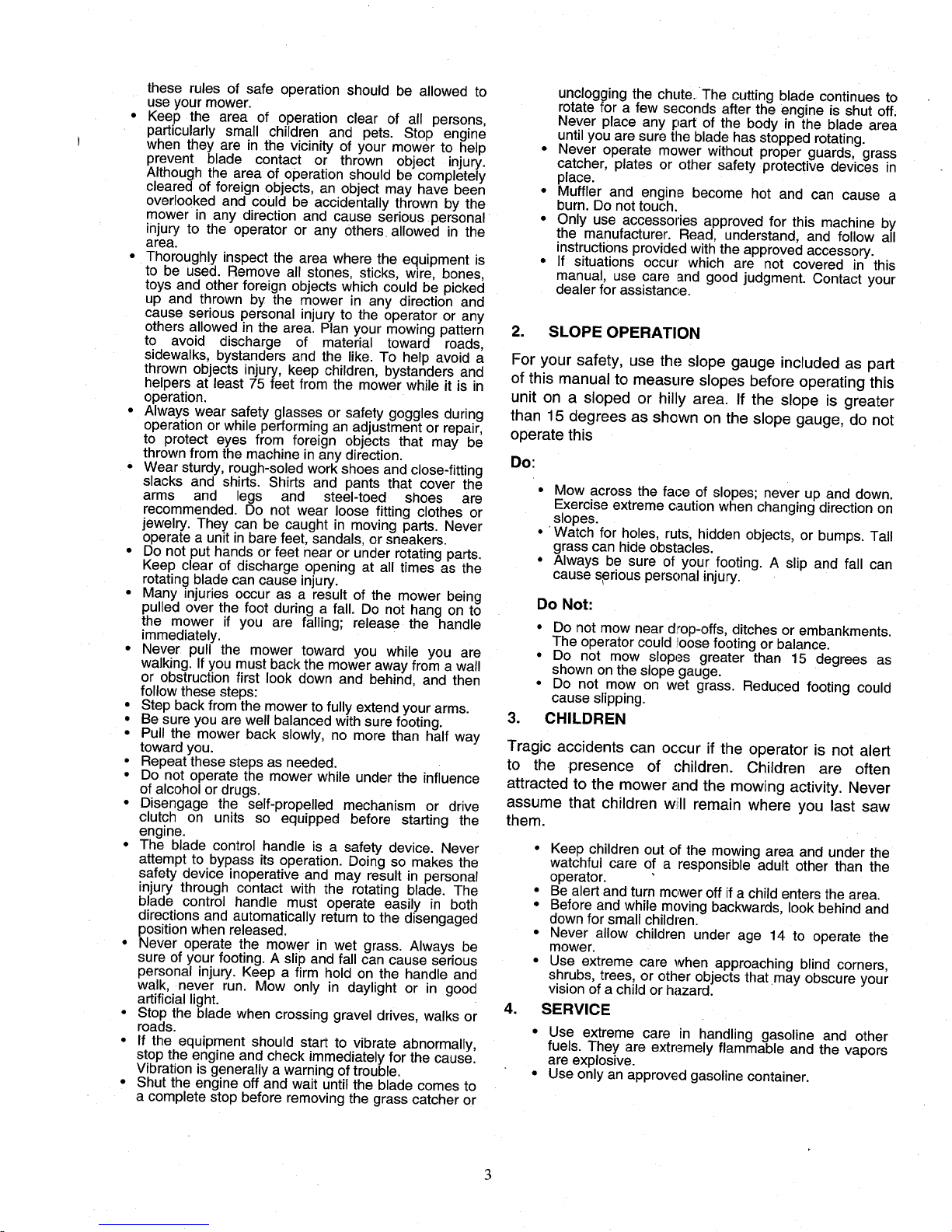 these rules of safe operation should be allowed to use your mower.

• Keep the area of operation clear of all persons, particularly small children and pets. Stop engine when they are in the vicinity of your mower to help prevent blade contact or thrown object injury. Although the area of operation should be completely cleared of foreign objects, an object may have been overlooked and could be accidentally thrown by the mower in any direction and cause serious personal injury to the operator or any others allowed in the area.
• Thoroughly inspect the area where the equipment is to be used. Remove all stones, sticks, wire, bones, toys and other foreign objects which could be picked up and thrown by the mower in any direction and cause serious personal injury to the operator or any others allowed in the area. Plan your mowing pattern to avoid discharge of material toward roads, sidewalks, bystanders and the like. To help avoid a thrown objects injury, keep children, bystanders and helpers at least 75 feet from the mower while it is in operation.
• Always wear safety glasses or safety goggles during operation or while performing an adjustment or repair, to protect eyes from foreign objects that may be thrown from the machine in any direction.
• Wear sturdy, rough-soled work shoes and close-fitting slacks and shirts. Shirts and pants that cover the arms and legs and steel-toed shoes are recommended. Do not wear loose fitting clothes or jewelry. They can be caught in moving parts. Never operate a unit in bare feet, sandals, or sneakers.
• Do not put hands or feet near or under rotating parts. Keep clear of discharge opening at all times as the rotating blade can cause injury.
• Many injuries occur as a result of the mower being pulled over the foot during a fall. Do not hang on to the mower if you are falling; release the handle immediately.
• Never pull the mower toward you while you are walking. If you must back the mower away from a wall or obstruction first look down and behind, and then follow these steps:
• Step back from the mower to fully extend your arms.
• Be sure you are well balanced with sure footing.
• Pull the mower back slowly, no more than half way toward you.
• Repeat these steps as needed.
• Do not operate the mower while under the influence of alcohol or drugs.
• Disengage the self-propelled mechanism or drive clutch on units so equipped before starting the engine.
• The blade control handle is a safety device. Never attempt to bypass its operation. Doing so makes the safety device inoperative and may result in personal injury through contact with the rotating blade. The blade control handle must operate easily in both directions and automatically return to the disengaged position when released.
• Never operate the mower in wet grass. Always be sure of your footing. A slip and fall can cause serious personal injury. Keep a firm hold on the handle and walk, never run. Mow only in daylight or in good artificial light.
• Stop the blade when crossing gravel drives, walks or roads.
• If the equipment should start to vibrate abnormally, stop the engine and check immediately for the cause. Vibration is generally a warning of trouble.
• Shut the engine off and wait until the blade comes to a complete stop before removing the grass catcher or unclogging the chute. The cutting blade continues to rotate for a few seconds after the engine is shut off. Never place any part of the body in the blade area until you are sure the blade has stopped rotating.
• Never operate mower without proper guards, grass catcher, plates or other safety protective devices in place.
• Muffler and engine become hot and can cause a burn. Do not touch.
• Only use accessories approved for this machine by the manufacturer. Read, understand, and follow all instructions provided with the approved accessory.
• If situations occur which are not covered in this manual, use care and good judgment. Contact your dealer for assistance.

2. SLOPE OPERATION

For your safety, use the slope gauge included as part of this manual to measure slopes before operating this unit on a sloped or hilly area. If the slope is greater than 15 degrees as shown on the slope gauge, do not operate this

Do:

• Mow across the face of slopes; never up and down. Exercise extreme caution when changing direction on slopes.
• Watch for holes, ruts, hidden objects, or bumps. Tall grass can hide obstacles.
• Always be sure of your footing. A slip and fall can cause serious personal injury.

Do Not:

• Do not mow near drop-offs, ditches or embankments. The operator could loose footing or balance.
• Do not mow slopes greater than 15 degrees as shown on the slope gauge.
• Do not mow on wet grass. Reduced footing could cause slipping.

3. CHILDREN

Tragic accidents can occur if the operator is not alert to the presence of children. Children are often attracted to the mower and the mowing activity. Never assume that children will remain where you last saw them.

• Keep children out of the mowing area and under the watchful care of a responsible adult other than the operator.
• Be alert and turn mower off if a child enters the area.
• Before and while moving backwards, look behind and down for small children.
• Never allow children under age 14 to operate the mower.
• Use extreme care when approaching blind corners, shrubs, trees, or other objects that may obscure your vision of a child or hazard.

4. SERVICE

• Use extreme care in handling gasoline and other fuels. They are extremely flammable and the vapors are explosive.
• Use only an approved gasoline container.

3